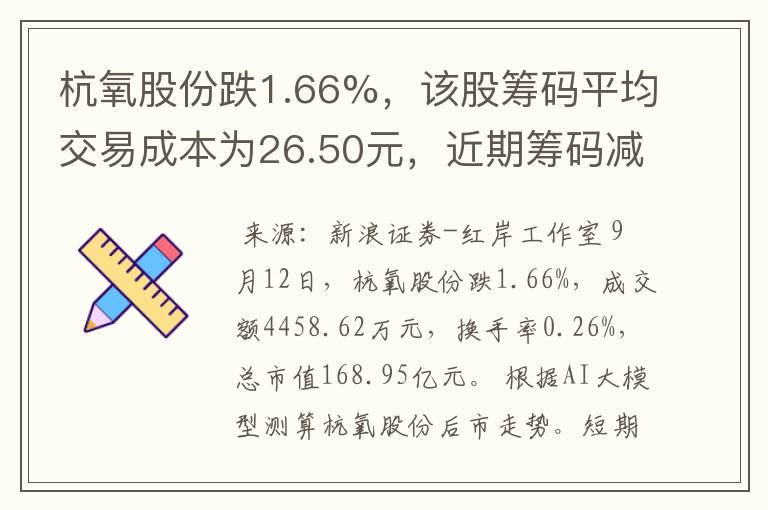 杭氧股份跌1.66%，该股筹码平均交易成本为26.50元，近期筹码减

来源：新浪证券-红岸工作室 9月12日，杭氧股份跌1.66%，成交额4458.62万元，换手率0.26%，总市值168.95亿元。根据AI大模型测算杭氧股份后市走势。短期